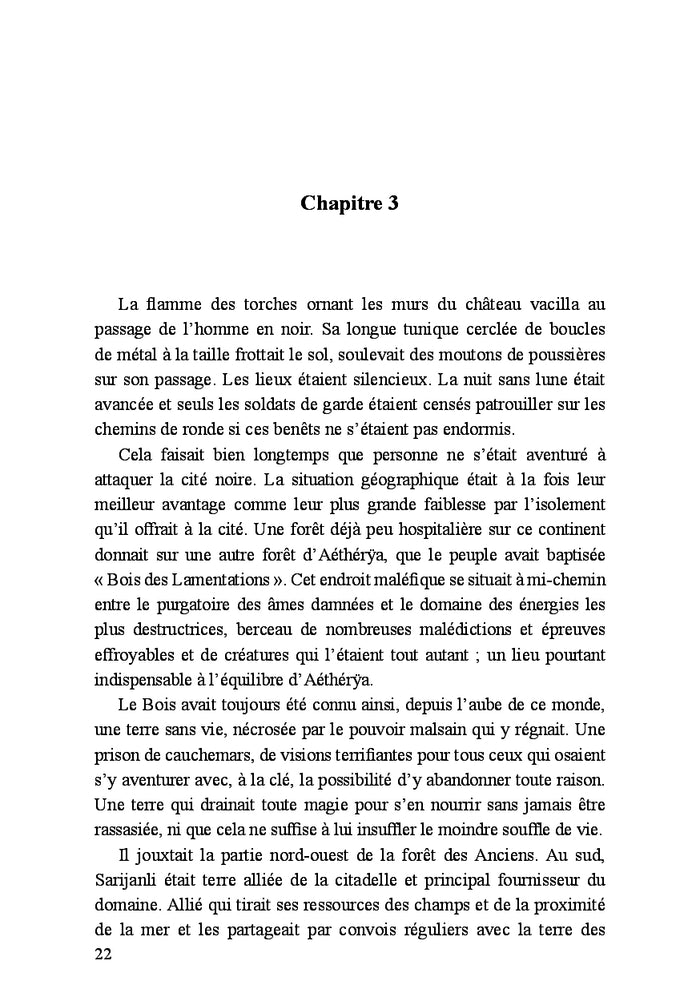 Chapitre 3

La flamme des torches ornant les murs du château vacilla au passage de l'homme en noir. Sa longue tunique cerclée de boucles de métal à la taille frottait le sol, soulevait des moutons de poussières sur son passage. Les lieux étaient silencieux. La nuit sans lune était avancée et seuls les soldats de garde étaient censés patrouiller sur les chemins de ronde si ces benêts ne s'étaient pas endormis.

Cela faisait bien longtemps que personne ne s'était aventuré à attaquer la cité noire. La situation géographique était à la fois leur meilleur avantage comme leur plus grande faiblesse par l'isolement qu'il offrait à la cité. Une forêt déjà peu hospitalière sur ce continent donnait sur une autre forêt d'Aéthérÿa, que le peuple avait baptisée « Bois des Lamentations ». Cet endroit maléfique se situait à mi-chemin entre le purgatoire des âmes damnées et le domaine des énergies les plus destructrices, berceau de nombreuses malédictions et épreuves effroyables et de créatures qui l'étaient tout autant ; un lieu pourtant indispensable à l'équilibre d'Aéthérÿa.

Le Bois avait toujours été connu ainsi, depuis l'aube de ce monde, une terre sans vie, nécrosée par le pouvoir malsain qui y régnait. Une prison de cauchemars, de visions terrifiantes pour tous ceux qui osaient s'y aventurer avec, à la clé, la possibilité d'y abandonner toute raison. Une terre qui drainait toute magie pour s'en nourrir sans jamais être rassasiée, ni que cela ne suffise à lui insuffler le moindre souffle de vie.

Il jouxtait la partie nord-ouest de la forêt des Anciens. Au sud, Sarijanli était terre alliée de la citadelle et principal fournisseur du domaine. Allié qui tirait ses ressources des champs et de la proximité de la mer et les partageait par convois réguliers avec la terre des

22